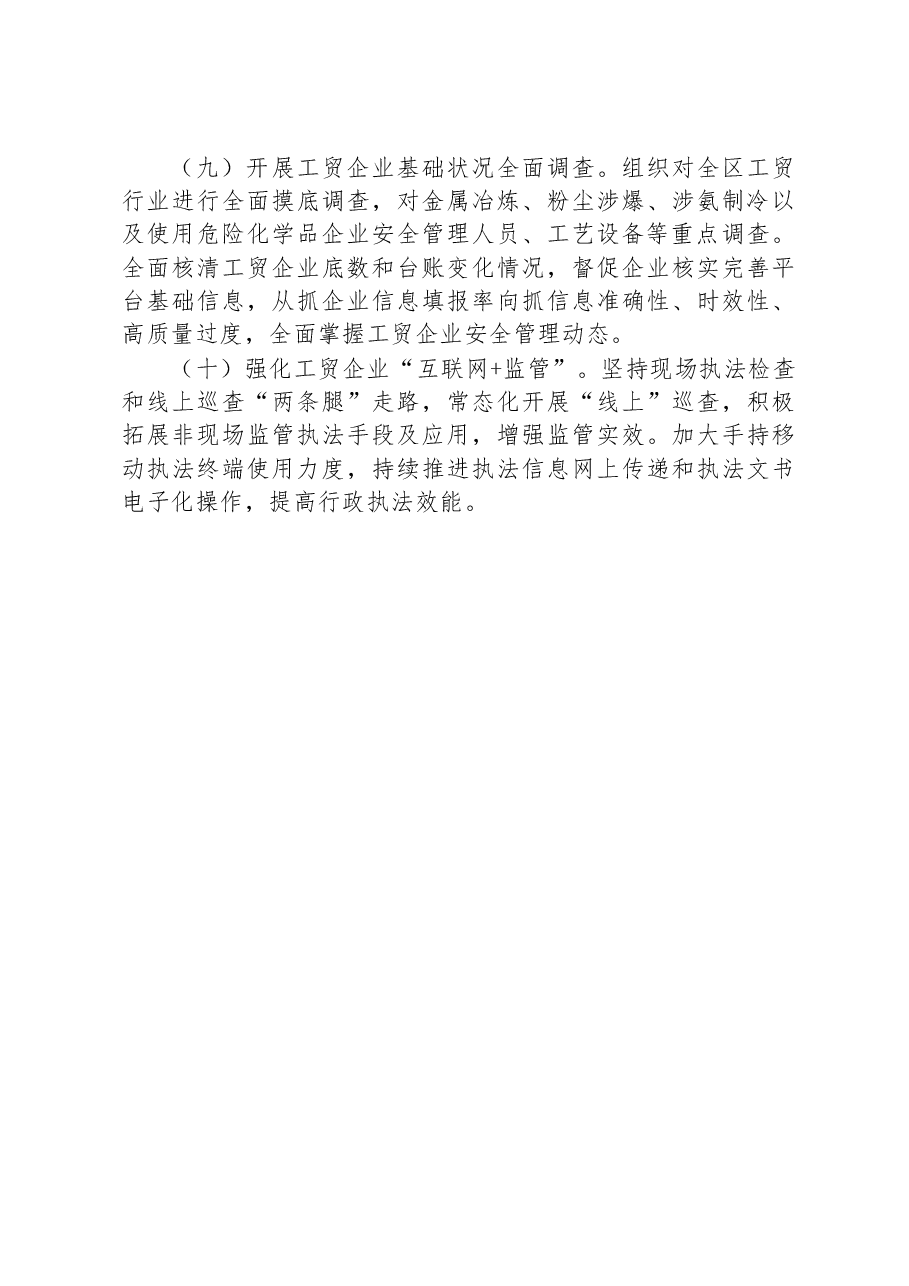 （九）开展工贸企业基础状况全面调查。组织对全区工贸行业进行全面摸底调查，对金属冶炼、粉尘涉爆、涉氨制冷以及使用危险化学品企业安全管理人员、工艺设备等重点调查。全面核清工贸企业底数和台账变化情况，督促企业核实完善平台基础信息，从抓企业信息填报率向抓信息准确性、时效性、高质量过度，全面掌握工贸企业安全管理动态。

（十）强化工贸企业“互联网+监管”。坚持现场执法检查和线上巡查“两条腿”走路，常态化开展“线上”巡查，积极拓展非现场监管执法手段及应用，增强监管实效。加大手持移动执法终端使用力度，持续推进执法信息网上传递和执法文书电子化操作，提高行政执法效能。